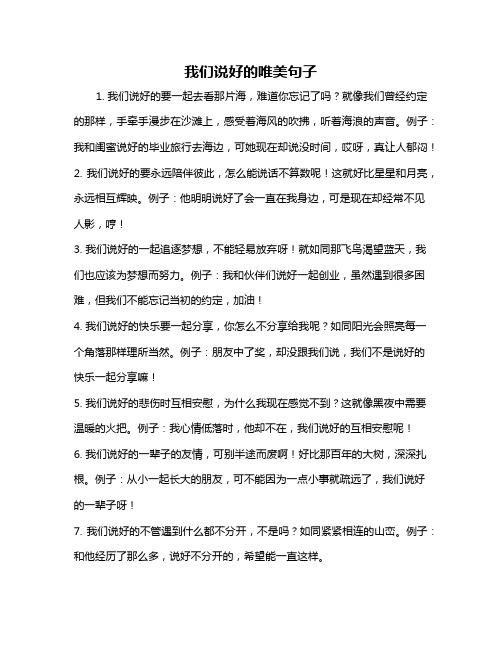 我们说好的唯美句子

1. 我们说好的要一起去看那片海，难道你忘记了吗？就像我们曾经约定的那样，手牵手漫步在沙滩上，感受着海风的吹拂，听着海浪的声音。例子：我和闺蜜说好的毕业旅行去海边，可她现在却说没时间，哎呀，真让人郁闷！

2. 我们说好的要永远陪伴彼此，怎么能说话不算数呢！这就好比星星和月亮，永远相互辉映。例子：他明明说好了会一直在我身边，可是现在却经常不见人影，哼！

3. 我们说好的一起追逐梦想，不能轻易放弃呀！就如同那飞鸟渴望蓝天，我们也应该为梦想而努力。例子：我和伙伴们说好一起创业，虽然遇到很多困难，但我们不能忘记当初的约定，加油！

4. 我们说好的快乐要一起分享，你怎么不分享给我呢？如同阳光会照亮每一个角落那样理所当然。例子：朋友中了奖，却没跟我们说，我们不是说好的快乐一起分享嘛！

5. 我们说好的悲伤时互相安慰，为什么我现在感觉不到？这就像黑夜中需要温暖的火把。例子：我心情低落时，他却不在，我们说好的互相安慰呢！

6. 我们说好的一辈子的友情，可别半途而废啊！好比那百年的大树，深深扎根。例子：从小一起长大的朋友，可不能因为一点小事就疏远了，我们说好的一辈子呀！

7. 我们说好的不管遇到什么都不分开，不是吗？如同紧紧相连的山峦。例子：和他经历了那么多，说好不分开的，希望能一直这样。